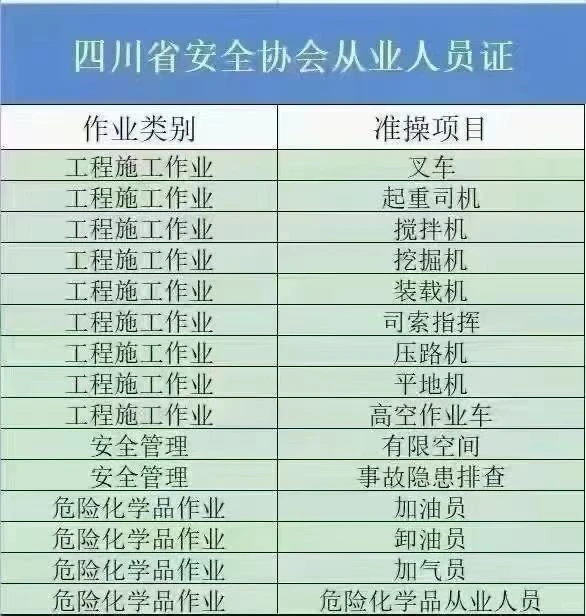 四川省安全协会从业人员证

| 作业类别 | 准操项目 |
|---|---|
| 工程施工作业 | 叉车 |
| 工程施工作业 | 起重司机 |
| 工程施工作业 | 搅拌机 |
| 工程施工作业 | 挖掘机 |
| 工程施工作业 | 装载机 |
| 工程施工作业 | 司索指挥 |
| 工程施工作业 | 压路机 |
| 工程施工作业 | 平地机 |
| 工程施工作业 | 高空作业车 |
| 安全管理 | 有限空间 |
| 安全管理 | 事故隐患排查 |
| 危险化学品作业 | 加油员 |
| 危险化学品作业 | 卸油员 |
| 危险化学品作业 | 加气员 |
| 危险化学品作业 | 危险化学品从业人员 |